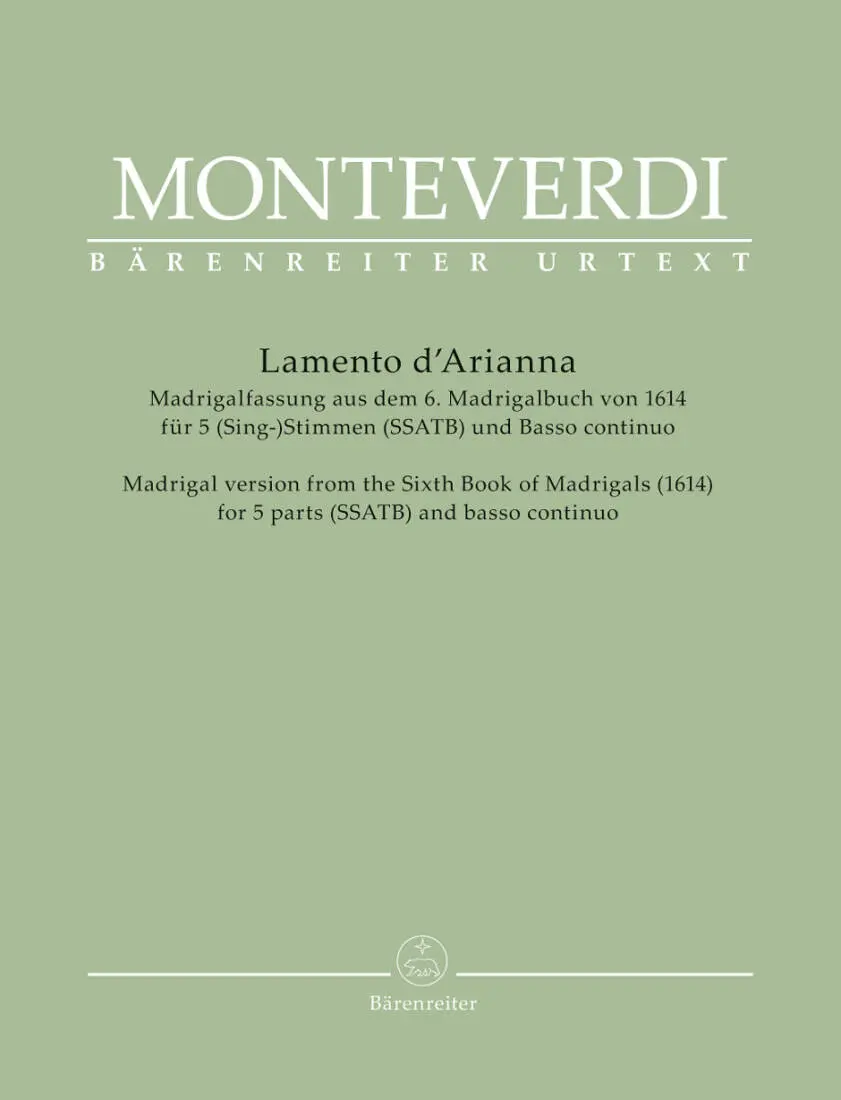 MONTEVERDI

BÄRENREITER URTEXT

Lamento d'Arianna

Madrigalfassung aus dem 6. Madrigalbuch von 1614 für 5 (Sing-)Stimmen (SSATB) und Basso continuo

Madrigal version from the Sixth Book of Madrigals (1614) for 5 parts (SSATB) and basso continuo

Bärenreiter